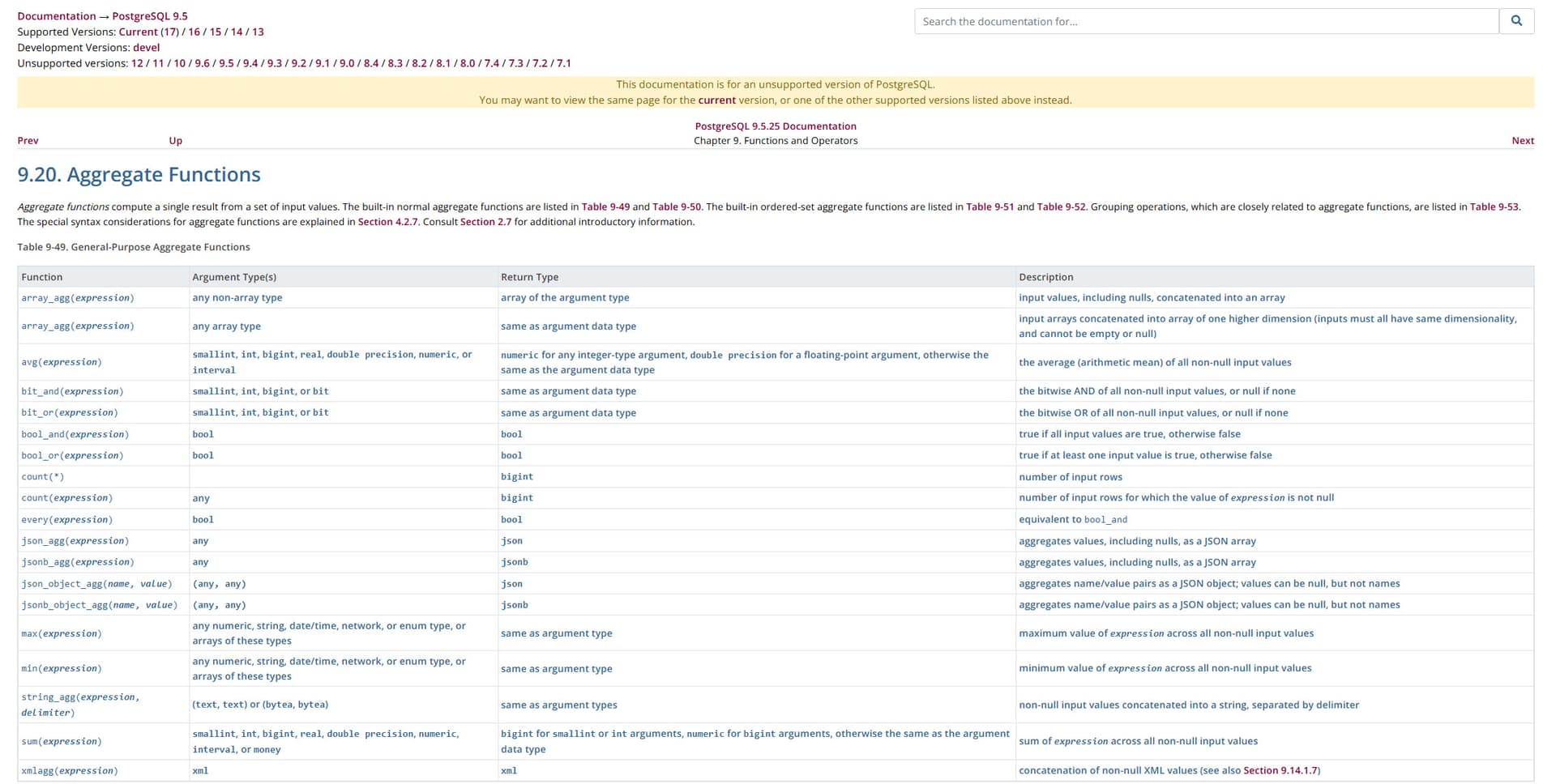 Documentation → PostgreSQL 9.5
Supported Versions: Current (17) / 16 / 15 / 14 / 13
Development Versions: devel
Unsupported versions: 12 / 11 / 10 / 9.6 / 9.5 / 9.4 / 9.3 / 9.2 / 9.1 / 9.0 / 8.4 / 8.3 / 8.2 / 8.1 / 8.0 / 7.4 / 7.3 / 7.2 / 7.1

Search the documentation for...

This documentation is for an unsupported version of PostgreSQL.
You may want to view the same page for the current version, or one of the other supported versions listed above instead.

PostgreSQL 9.5.25 Documentation
Prev Up Chapter 9. Functions and Operators Next

9.20. Aggregate Functions

Aggregate functions compute a single result from a set of input values. The built-in normal aggregate functions are listed in Table 9-49 and Table 9-50. The built-in ordered-set aggregate functions are listed in Table 9-51 and Table 9-52. Grouping operations, which are closely related to aggregate functions, are listed in Table 9-53. The special syntax considerations for aggregate functions are explained in Section 4.2.7. Consult Section 2.7 for additional introductory information.

Table 9-49. General-Purpose Aggregate Functions

| Function | Argument Type(s) | Return Type | Description |
|---|---|---|---|
| array_agg(expression) | any non-array type | array of the argument type | input values, including nulls, concatenated into an array |
| array_agg(expression) | any array type | same as argument data type | input arrays concatenated into array of one higher dimension (inputs must all have same dimensionality, and cannot be empty or null) |
| avg(expression) | smallint, int, bigint, real, double precision, numeric, or interval | numeric for any integer-type argument, double precision for a floating-point argument, otherwise the same as the argument data type | the average (arithmetic mean) of all non-null input values |
| bit_and(expression) | smallint, int, bigint, or bit | same as argument data type | the bitwise AND of all non-null input values, or null if none |
| bit_or(expression) | smallint, int, bigint, or bit | same as argument data type | the bitwise OR of all non-null input values, or null if none |
| bool_and(expression) | bool | bool | true if all input values are true, otherwise false |
| bool_or(expression) | bool | bool | true if at least one input value is true, otherwise false |
| count(*) | | bigint | number of input rows |
| count(expression) | any | bigint | number of input rows for which the value of expression is not null |
| every(expression) | bool | bool | equivalent to bool_and |
| json_agg(expression) | any | json | aggregates values, including nulls, as a JSON array |
| jsonb_agg(expression) | any | jsonb | aggregates values, including nulls, as a JSON array |
| json_object_agg(name, value) | (any, any) | json | aggregates name/value pairs as a JSON object; values can be null, but not names |
| jsonb_object_agg(name, value) | (any, any) | jsonb | aggregates name/value pairs as a JSON object; values can be null, but not names |
| max(expression) | any numeric, string, date/time, network, or enum type, or arrays of these types | same as argument type | maximum value of expression across all non-null input values |
| min(expression) | any numeric, string, date/time, network, or enum type, or arrays of these types | same as argument type | minimum value of expression across all non-null input values |
| string_agg(expression, delimiter) | (text, text) or (bytea, bytea) | same as argument types | non-null input values concatenated into a string, separated by delimiter |
| sum(expression) | smallint, int, bigint, real, double precision, numeric, interval, or money | bigint for smallint or int arguments, numeric for bigint arguments, otherwise the same as the argument data type | sum of expression across all non-null input values |
| xmlagg(expression) | xml | xml | concatenation of non-null XML values (see also Section 9.14.1.7) |